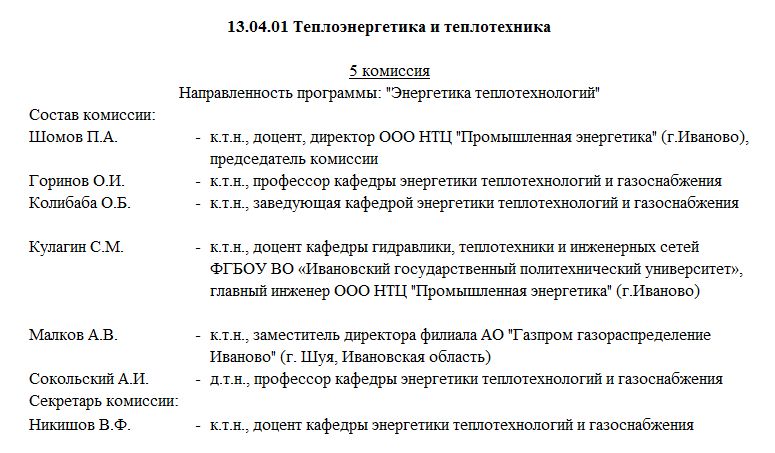 13.04.01 Теплоэнергетика и теплотехника

5 комиссия
Направленность программы: "Энергетика теплотехнологий"

Состав комиссии:
Шомов П.А. - к.т.н., доцент, директор ООО НТЦ "Промышленная энергетика" (г.Иваново), председатель комиссии
Горинов О.И. - к.т.н., профессор кафедры энергетики теплотехнологий и газоснабжения
Колибаба О.Б. - к.т.н., заведующая кафедрой энергетики теплотехнологий и газоснабжения

Кулагин С.М. - к.т.н., доцент кафедры гидравлики, теплотехники и инженерных сетей ФГБОУ ВО «Ивановский государственный политехнический университет», главный инженер ООО НТЦ "Промышленная энергетика" (г.Иваново)

Малков А.В. - к.т.н., заместитель директора филиала АО "Газпром газораспределение Иваново" (г. Шуя, Ивановская область)
Сокольский А.И. - д.т.н., профессор кафедры энергетики теплотехнологий и газоснабжения
Секретарь комиссии:
Никишов В.Ф. - к.т.н., доцент кафедры энергетики теплотехнологий и газоснабжения